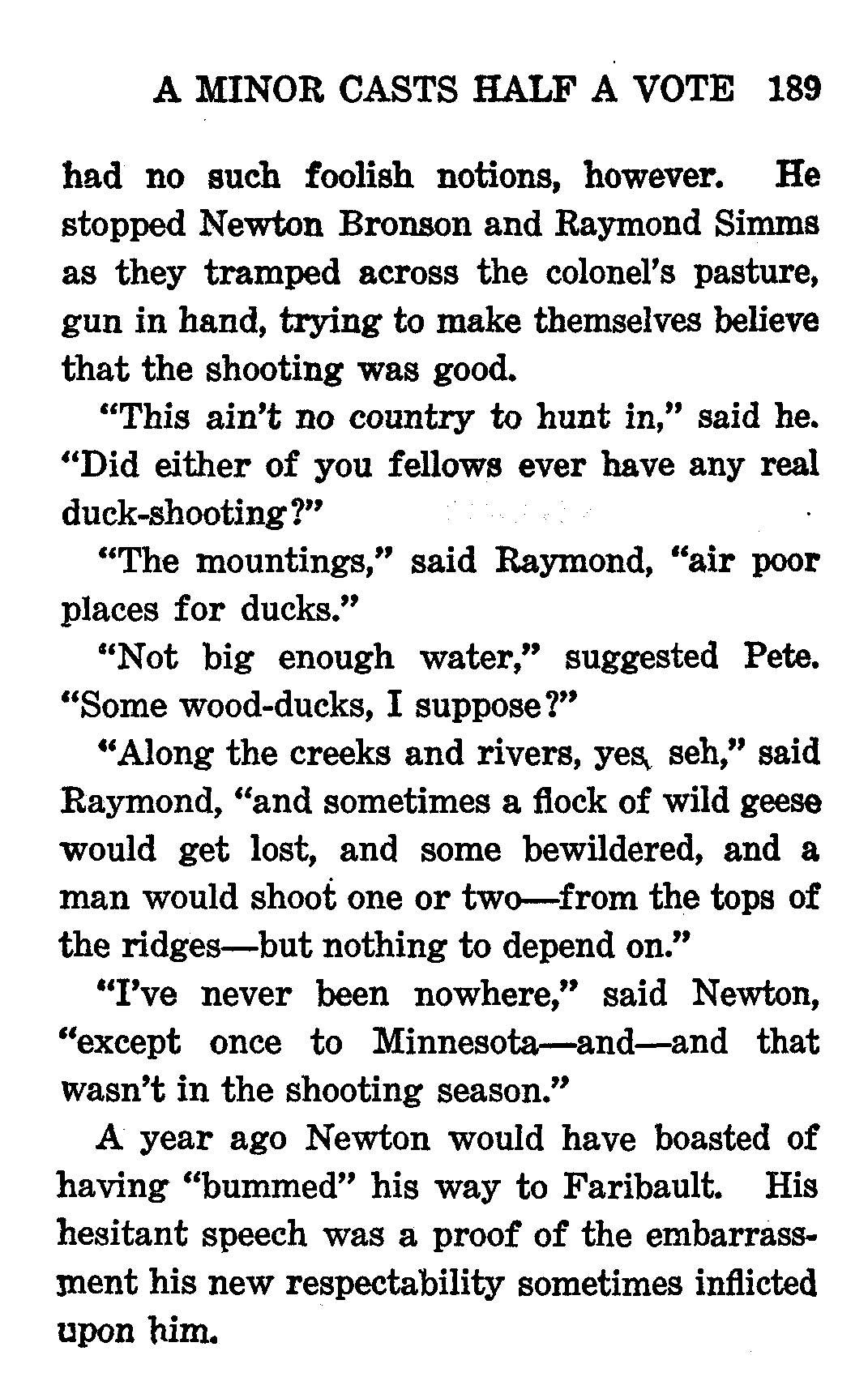 A MINOR CASTS HALF A VOTE 189

had no such foolish notions, however. He stopped Newton Bronson and Raymond Simms as they tramped across the colonel's pasture, gun in hand, trying to make themselves believe that the shooting was good.

"This ain't no country to hunt in," said he. "Did either of you fellows ever have any real duck-shooting?"

"The mountings," said Raymond, "air poor places for ducks."

"Not big enough water," suggested Pete. "Some wood-ducks, I suppose?"

"Along the creeks and rivers, yes, seh," said Raymond, "and sometimes a flock of wild geese would get lost, and some bewildered, and a man would shoot one or two—from the tops of the ridges—but nothing to depend on."

"I've never been nowhere," said Newton, "except once to Minnesota—and—and that wasn't in the shooting season."

A year ago Newton would have boasted of having "bummed" his way to Faribault. His hesitant speech was a proof of the embarrassment his new respectability sometimes inflicted upon him.